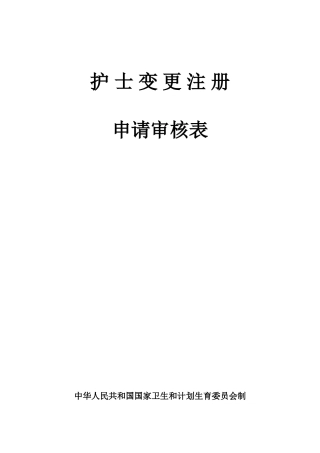 护士变更注册

申请审核表

中华人民共和国国家卫生和计划生育委员会制